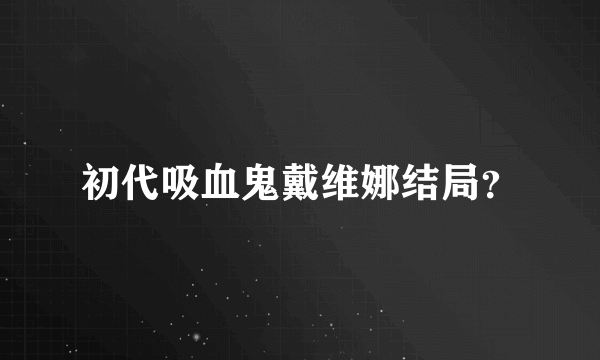 初代吸血鬼戴维娜结局？